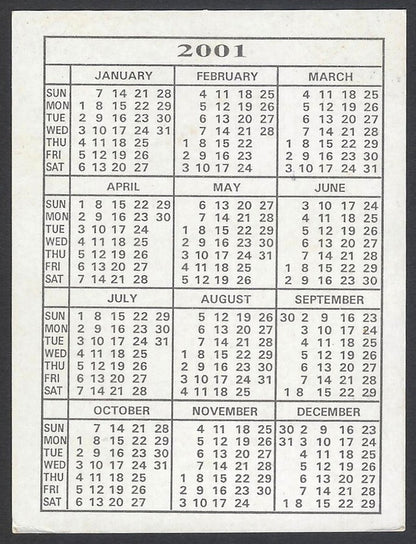 2001

| | JANUARY | FEBRUARY | MARCH |
|---|---|---|---|
| SUN | 7 14 21 28 | 4 11 18 25 | 4 11 18 25 |
| MON | 1 8 15 22 29 | 5 12 19 26 | 5 12 19 26 |
| TUE | 2 9 16 23 30 | 6 13 20 27 | 6 13 20 27 |
| WED | 3 10 17 24 31 | 7 14 21 28 | 7 14 21 28 |
| THU | 4 11 18 25 | 1 8 15 22 | 1 8 15 22 29 |
| FRI | 5 12 19 26 | 2 9 16 23 | 2 9 16 23 30 |
| SAT | 6 13 20 27 | 3 10 17 24 | 3 10 17 24 31 |

| | APRIL | MAY | JUNE |
|---|---|---|---|
| SUN | 1 8 15 22 29 | 6 13 20 27 | 3 10 17 24 |
| MON | 2 9 16 23 30 | 7 14 21 28 | 4 11 18 25 |
| TUE | 3 10 17 24 | 1 8 15 22 29 | 5 12 19 26 |
| WED | 4 11 18 25 | 2 9 16 23 30 | 6 13 20 27 |
| THU | 5 12 19 26 | 3 10 17 24 31 | 7 14 21 28 |
| FRI | 6 13 20 27 | 4 11 18 25 | 1 8 15 22 29 |
| SAT | 7 14 21 28 | 5 12 19 26 | 2 9 16 23 30 |

| | JULY | AUGUST | SEPTEMBER |
|---|---|---|---|
| SUN | 1 8 15 22 29 | 5 12 19 26 | 30 2 9 16 23 |
| MON | 2 9 16 23 30 | 6 13 20 27 | 3 10 17 24 |
| TUE | 3 10 17 24 31 | 7 14 21 28 | 4 11 18 25 |
| WED | 4 11 18 25 | 1 8 15 22 29 | 5 12 19 26 |
| THU | 5 12 19 26 | 2 9 16 23 30 | 6 13 20 27 |
| FRI | 6 13 20 27 | 3 10 17 24 31 | 7 14 21 28 |
| SAT | 7 14 21 28 | 4 11 18 25 | 1 8 15 22 29 |

| | OCTOBER | NOVEMBER | DECEMBER |
|---|---|---|---|
| SUN | 7 14 21 28 | 4 11 18 25 | 30 2 9 16 23 |
| MON | 1 8 15 22 29 | 5 12 19 26 | 31 3 10 17 24 |
| TUE | 2 9 16 23 30 | 6 13 20 27 | 4 11 18 25 |
| WED | 3 10 17 24 31 | 7 14 21 28 | 5 12 19 26 |
| THU | 4 11 18 25 | 1 8 15 22 29 | 6 13 20 27 |
| FRI | 5 12 19 26 | 2 9 16 23 30 | 7 14 21 28 |
| SAT | 6 13 20 27 | 3 10 17 24 | 1 8 15 22 29 |